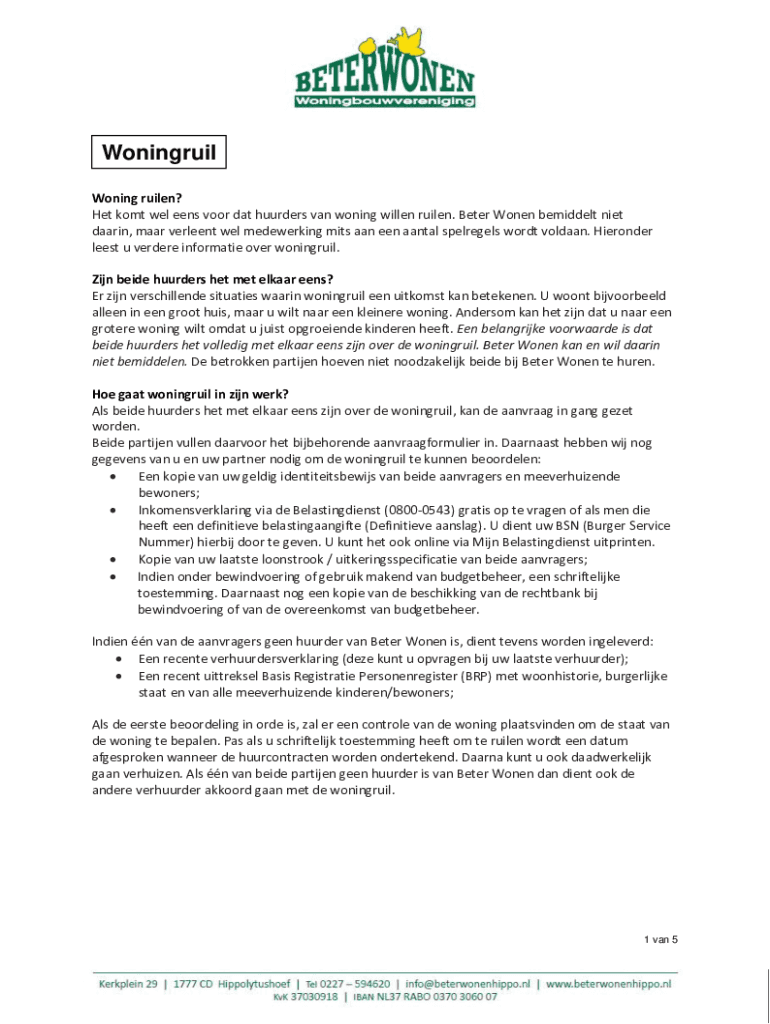 BETERWONEN
Woningbouwvereniging

Woningruil

Woning ruilen?
Het komt wel eens voor dat huurders van woning willen ruilen. Beter Wonen bemiddelt niet daarin, maar verleent wel medewerking mits aan een aantal spelregels wordt voldaan. Hieronder leest u verdere informatie over woningruil.

Zijn beide huurders het met elkaar eens?
Er zijn verschillende situaties waarin woningruil een uitkomst kan betekenen. U woont bijvoorbeeld alleen in een groot huis, maar u wilt naar een kleinere woning. Andersom kan het zijn dat u naar een grotere woning wilt omdat u juist opgroeiende kinderen heeft. Een belangrijke voorwaarde is dat beide huurders het volledig met elkaar eens zijn over de woningruil. Beter Wonen kan en wil daarin niet bemiddelen. De betrokken partijen hoeven niet noodzakelijk beide bij Beter Wonen te huren.

Hoe gaat woningruil in zijn werk?
Als beide huurders het met elkaar eens zijn over de woningruil, kan de aanvraag in gang gezet worden.
Beide partijen vullen daarvoor het bijbehorende aanvraagformulier in. Daarnaast hebben wij nog gegevens van u en uw partner nodig om de woningruil te kunnen beoordelen:
• Een kopie van uw geldig identiteitsbewijs van beide aanvragers en meeverhuizende bewoners;
• Inkomensverklaring via de Belastingdienst (0800-0543) gratis op te vragen of als men die heeft een definitieve belastingaangifte (Definitieve aanslag). U dient uw BSN (Burger Service Nummer) hierbij door te geven. U kunt het ook online via Mijn Belastingdienst uitprinten.
• Kopie van uw laatste loonstrook / uitkeringsspecificatie van beide aanvragers;
• Indien onder bewindvoering of gebruik makend van budgetbeheer, een schriftelijke toestemming. Daarnaast nog een kopie van de beschikking van de rechtbank bij bewindvoering of van de overeenkomst van budgetbeheer.

Indien één van de aanvragers geen huurder van Beter Wonen is, dient tevens worden ingeleverd:
• Een recente verhuurdersverklaring (deze kunt u opvragen bij uw laatste verhuurder);
• Een recent uittreksel Basis Registratie Personenregister (BRP) met woonhistorie, burgerlijke staat en van alle meeverhuizende kinderen/bewoners;

Als de eerste beoordeling in orde is, zal er een controle van de woning plaatsvinden om de staat van de woning te bepalen. Pas als u schriftelijk toestemming heeft om te ruilen wordt een datum afgesproken wanneer de huurcontracten worden ondertekend. Daarna kunt u ook daadwerkelijk gaan verhuizen. Als één van beide partijen geen huurder is van Beter Wonen dan dient ook de andere verhuurder akkoord gaan met de woningruil.

1 van 5

Kerkplein 29 | 1777 CD Hippolytushoef | Tel 0227 – 594620 | info@beterwonenhippo.nl | www.beterwonenhippo.nl
KvK 37030918 | IBAN NL37 RABO 0370 3060 07